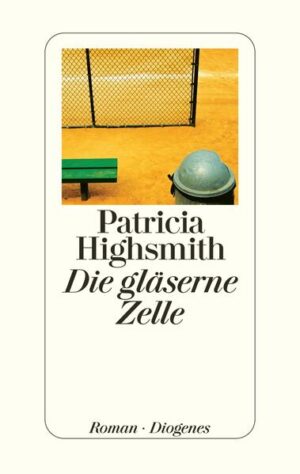 Patricia Highsmith
Die gläserne Zelle

Roman · Diogenes